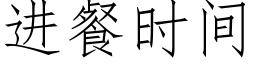 进餐时间